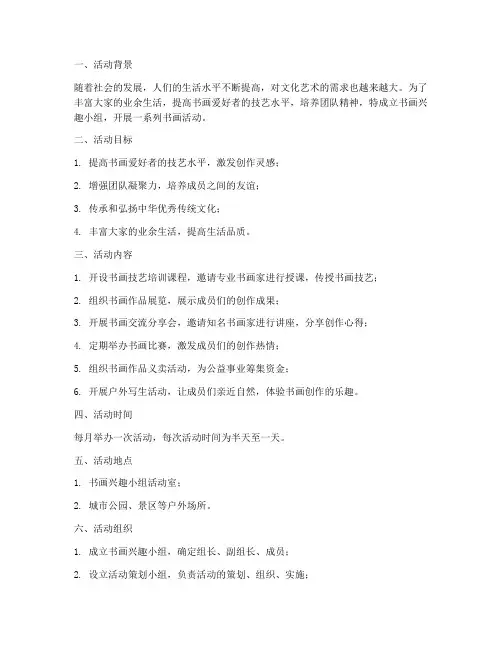 一、活动背景

随着社会的发展，人们的生活水平不断提高，对文化艺术的需求也越来越大。为了丰富大家的业余生活，提高书画爱好者的技艺水平，培养团队精神，特成立书画兴趣小组，开展一系列书画活动。

二、活动目标

1. 提高书画爱好者的技艺水平，激发创作灵感；

2. 增强团队凝聚力，培养成员之间的友谊；

3. 传承和弘扬中华优秀传统文化；

4. 丰富大家的业余生活，提高生活品质。

三、活动内容

1. 开设书画技艺培训课程，邀请专业书画家进行授课，传授书画技艺；

2. 组织书画作品展览，展示成员们的创作成果；

3. 开展书画交流分享会，邀请知名书画家进行讲座，分享创作心得；

4. 定期举办书画比赛，激发成员们的创作热情；

5. 组织书画作品义卖活动，为公益事业筹集资金；

6. 开展户外写生活动，让成员们亲近自然，体验书画创作的乐趣。

四、活动时间

每月举办一次活动，每次活动时间为半天至一天。

五、活动地点

1. 书画兴趣小组活动室；

2. 城市公园、景区等户外场所。

六、活动组织

1. 成立书画兴趣小组，确定组长、副组长、成员；

2. 设立活动策划小组，负责活动的策划、组织、实施；